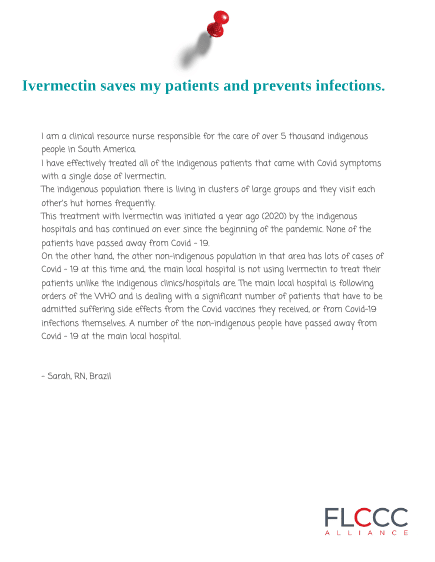 Ivermectin saves my patients and prevents infections.

I am a clinical resource nurse responsible for the care of over 5 thousand indigenous people in South America.
I have effectively treated all of the indigenous patients that came with Covid symptoms with a single dose of Ivermectin.
The indigenous population there is living in clusters of large groups and they visit each other's hut homes frequently.
This treatment with Ivermectin was initiated a year ago (2020) by the indigenous hospitals and has continued on ever since the beginning of the pandemic. None of the patients have passed away from Covid - 19.
On the other hand, the other non-indigenous population in that area has lots of cases of Covid - 19 at this time and, the main local hospital is not using Ivermectin to treat their patients unlike the indigenous clinics/hospitals are. The main local hospital is following orders of the WHO and is dealing with a significant number of patients that have to be admitted suffering side effects from the Covid vaccines they received, or from Covid-19 infections themselves. A number of the non-indigenous people have passed away from Covid - 19 at the main local hospital.

- Sarah, RN, Brazil

FLCCC
ALLIANCE